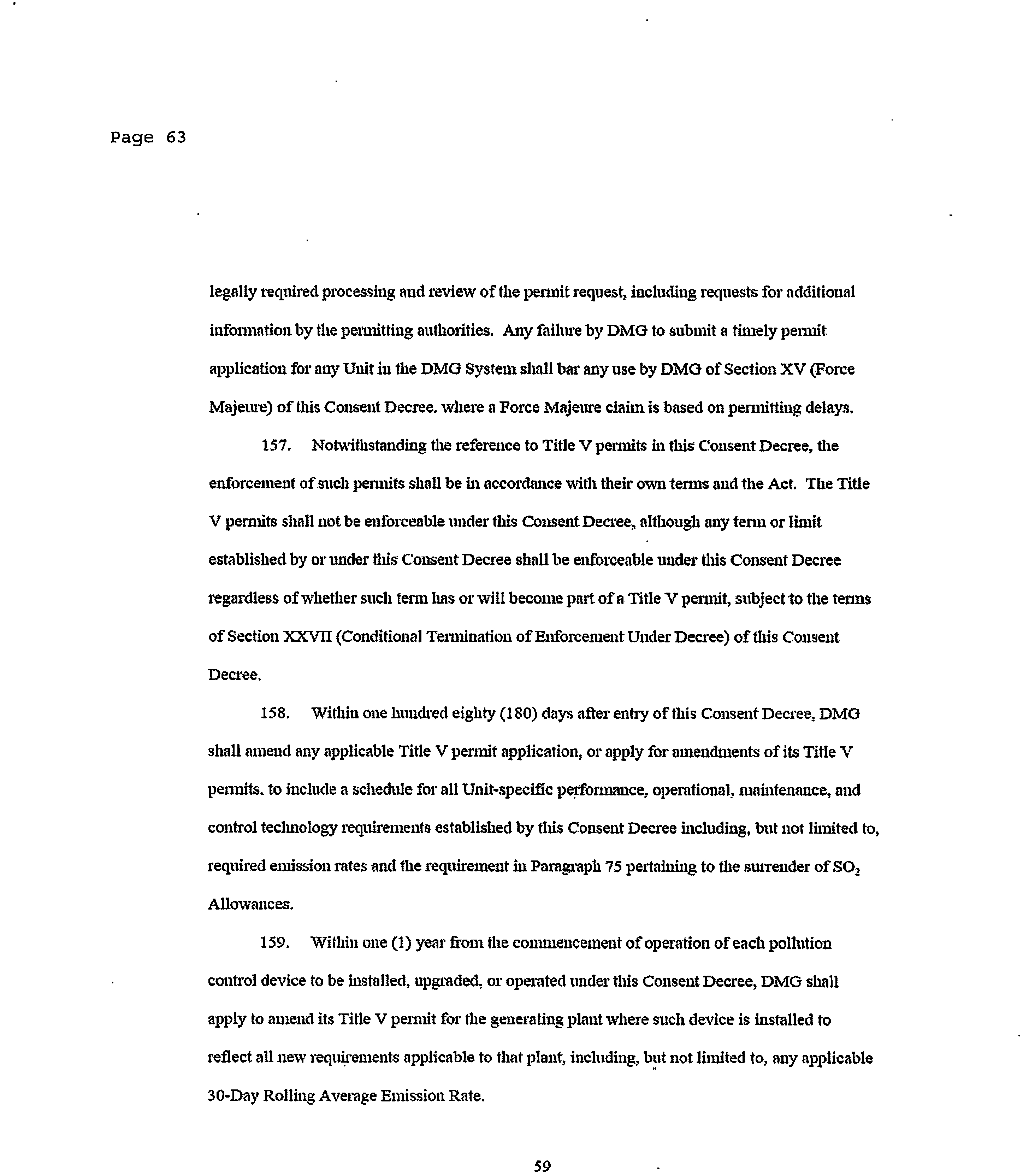 Page 63

legally required processing and review of the permit request, including requests for additional information by the permitting authorities. Any failure by DMG to submit a timely permit application for any Unit in the DMG System shall bar any use by DMG of Section XV (Force Majeure) of this Consent Decree. where a Force Majeure claim is based on permitting delays.

157. Notwithstanding the reference to Title V permits in this Consent Decree, the enforcement of such permits shall be in accordance with their own terms and the Act. The Title V permits shall not be enforceable under this Consent Decree, although any term or limit established by or under this Consent Decree shall be enforceable under this Consent Decree regardless of whether such term has or will become part of a Title V permit, subject to the terms of Section XXVII (Conditional Termination of Enforcement Under Decree) of this Consent Decree.

158. Within one hundred eighty (180) days after entry of this Consent Decree, DMG shall amend any applicable Title V permit application, or apply for amendments of its Title V permits. to include a schedule for all Unit-specific performance, operational, maintenance, and control technology requirements established by this Consent Decree including, but not limited to, required emission rates and the requirement in Paragraph 75 pertaining to the surrender of $SO_2$ Allowances.

159. Within one (1) year from the commencement of operation of each pollution control device to be installed, upgraded, or operated under this Consent Decree, DMG shall apply to amend its Title V permit for the generating plant where such device is installed to reflect all new requirements applicable to that plant, including, but not limited to, any applicable 30-Day Rolling Average Emission Rate.

59